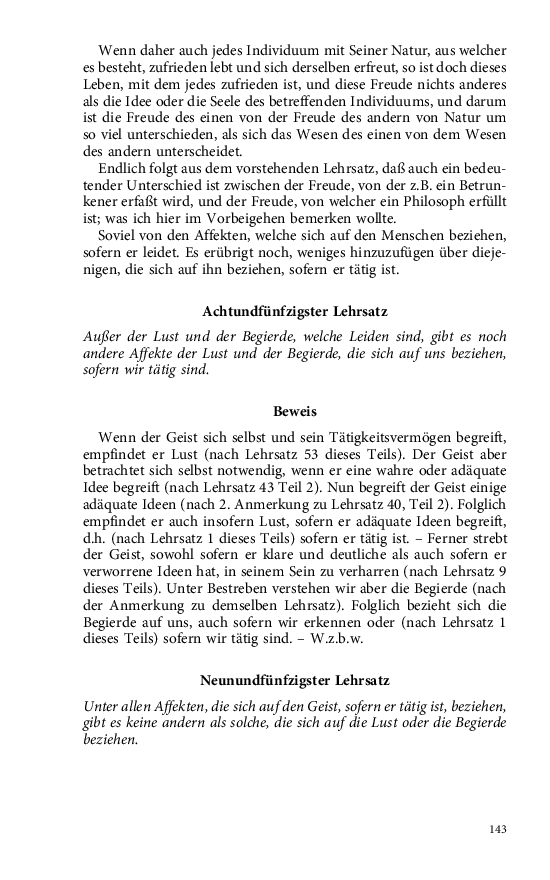 Wenn daher auch jedes Individuum mit Seiner Natur, aus welcher es besteht, zufrieden lebt und sich derselben erfreut, so ist doch dieses Leben, mit dem jedes zufrieden ist, und diese Freude nichts anderes als die Idee oder die Seele des betreffenden Individuums, und darum ist die Freude des einen von der Freude des andern von Natur um so viel unterschieden, als sich das Wesen des einen von dem Wesen des andern unterscheidet.

Endlich folgt aus dem vorstehenden Lehrsatz, daß auch ein bedeutender Unterschied ist zwischen der Freude, von der z.B. ein Betrunkener erfaßt wird, und der Freude, von welcher ein Philosoph erfüllt ist; was ich hier im Vorbeigehen bemerken wollte.

Soviel von den Affekten, welche sich auf den Menschen beziehen, sofern er leidet. Es erübrigt noch, weniges hinzuzufügen über diejenigen, die sich auf ihn beziehen, sofern er tätig ist.

Achtundfünfzigster Lehrsatz

Außer der Lust und der Begierde, welche Leiden sind, gibt es noch andere Affekte der Lust und der Begierde, die sich auf uns beziehen, sofern wir tätig sind.

Beweis

Wenn der Geist sich selbst und sein Tätigkeitsvermögen begreift, empfindet er Lust (nach Lehrsatz 53 dieses Teils). Der Geist aber betrachtet sich selbst notwendig, wenn er eine wahre oder adäquate Idee begreift (nach Lehrsatz 43 Teil 2). Nun begreift der Geist einige adäquate Ideen (nach 2. Anmerkung zu Lehrsatz 40, Teil 2). Folglich empfindet er auch insofern Lust, sofern er adäquate Ideen begreift, d.h. (nach Lehrsatz 1 dieses Teils) sofern er tätig ist. – Ferner strebt der Geist, sowohl sofern er klare und deutliche als auch sofern er verworrene Ideen hat, in seinem Sein zu verharren (nach Lehrsatz 9 dieses Teils). Unter Bestreben verstehen wir aber die Begierde (nach der Anmerkung zu demselben Lehrsatz). Folglich bezieht sich die Begierde auf uns, auch sofern wir erkennen oder (nach Lehrsatz 1 dieses Teils) sofern wir tätig sind. – W.z.b.w.

Neunundfünfzigster Lehrsatz

Unter allen Affekten, die sich auf den Geist, sofern er tätig ist, beziehen, gibt es keine andern als solche, die sich auf die Lust oder die Begierde beziehen.

143